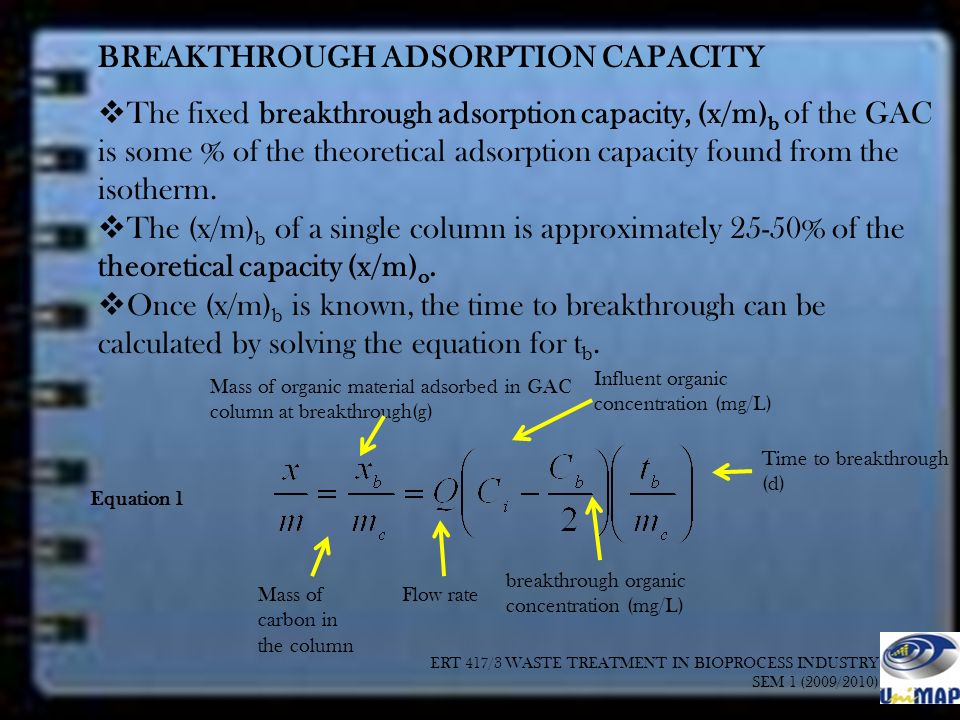 BREAKTHROUGH ADSORPTION CAPACITY

❖The fixed breakthrough adsorption capacity, $(x/m)_b$ of the GAC is some % of the theoretical adsorption capacity found from the isotherm.

❖The $(x/m)_b$ of a single column is approximately 25-50% of the theoretical capacity $(x/m)_o$.

❖Once $(x/m)_b$ is known, the time to breakthrough can be calculated by solving the equation for $t_b$.

Mass of organic material adsorbed in GAC column at breakthrough(g)

Influent organic concentration (mg/L)

Time to breakthrough (d)

Equation 1

$\frac{x}{m} = \frac{x_b}{m_c} = Q\left(C_i - \frac{C_b}{2}\right)\left(\frac{t_b}{m_c}\right)$

Mass of carbon in the column

Flow rate

breakthrough organic concentration (mg/L)

ERT 417/3 WASTE TREATMENT IN BIOPROCESS INDUSTRY
SEM 1 (2009/2010)

UniMAP